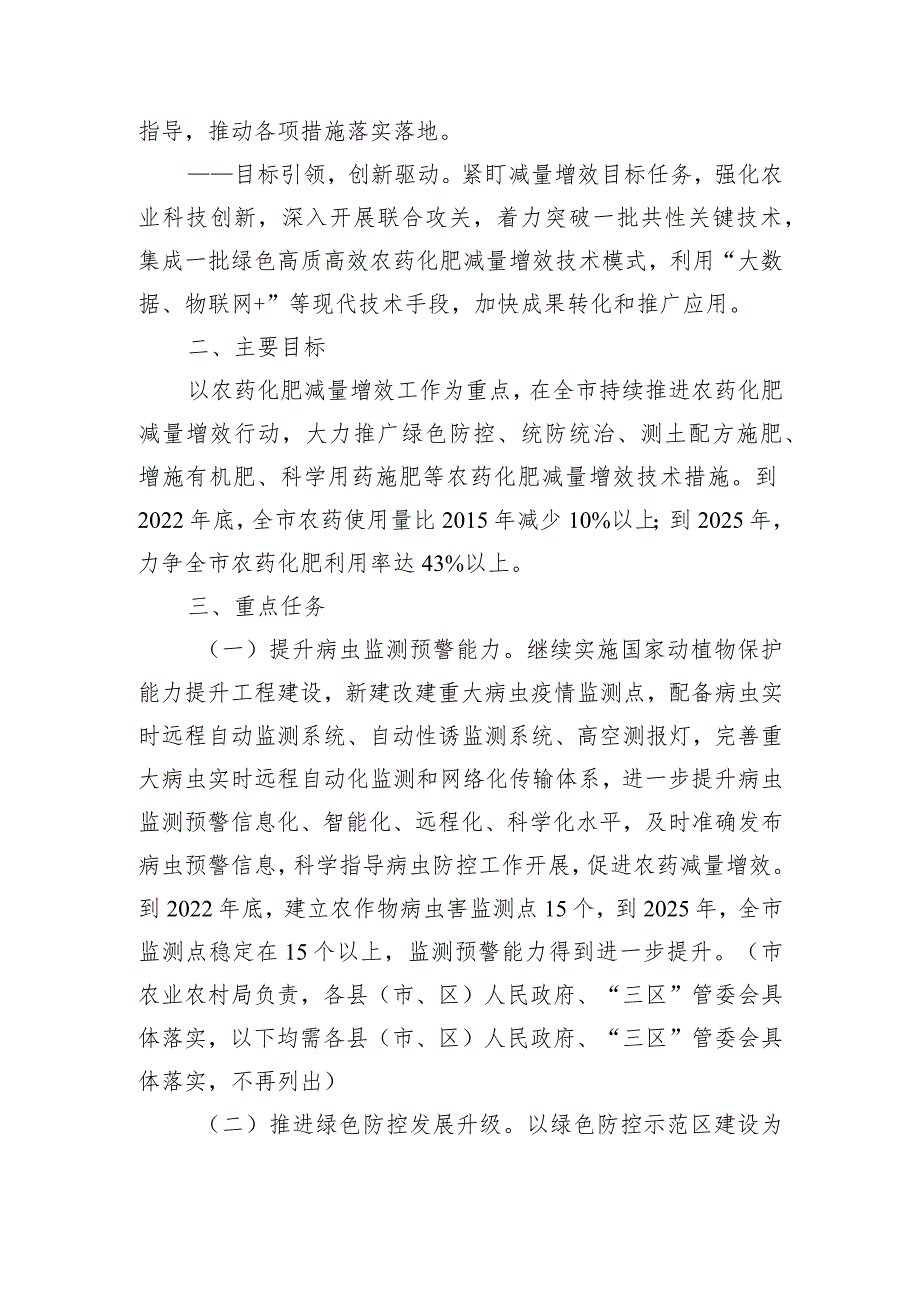 指导，推动各项措施落实落地。

——目标引领，创新驱动。紧盯减量增效目标任务，强化农业科技创新，深入开展联合攻关，着力突破一批共性关键技术，集成一批绿色高质高效农药化肥减量增效技术模式，利用“大数据、物联网+”等现代技术手段，加快成果转化和推广应用。

二、主要目标

以农药化肥减量增效工作为重点，在全市持续推进农药化肥减量增效行动，大力推广绿色防控、统防统治、测土配方施肥、增施有机肥、科学用药施肥等农药化肥减量增效技术措施。到2022年底，全市农药使用量比2015年减少10%以上；到2025年，力争全市农药化肥利用率达43%以上。

三、重点任务

（一）提升病虫监测预警能力。继续实施国家动植物保护能力提升工程建设，新建改建重大病虫疫情监测点，配备病虫实时远程自动监测系统、自动性诱监测系统、高空测报灯，完善重大病虫实时远程自动化监测和网络化传输体系，进一步提升病虫监测预警信息化、智能化、远程化、科学化水平，及时准确发布病虫预警信息，科学指导病虫防控工作开展，促进农药减量增效。到2022年底，建立农作物病虫害监测点15个，到2025年，全市监测点稳定在15个以上，监测预警能力得到进一步提升。（市农业农村局负责，各县（市、区）人民政府、“三区”管委会具体落实，以下均需各县（市、区）人民政府、“三区”管委会具体落实，不再列出）

（二）推进绿色防控发展升级。以绿色防控示范区建设为